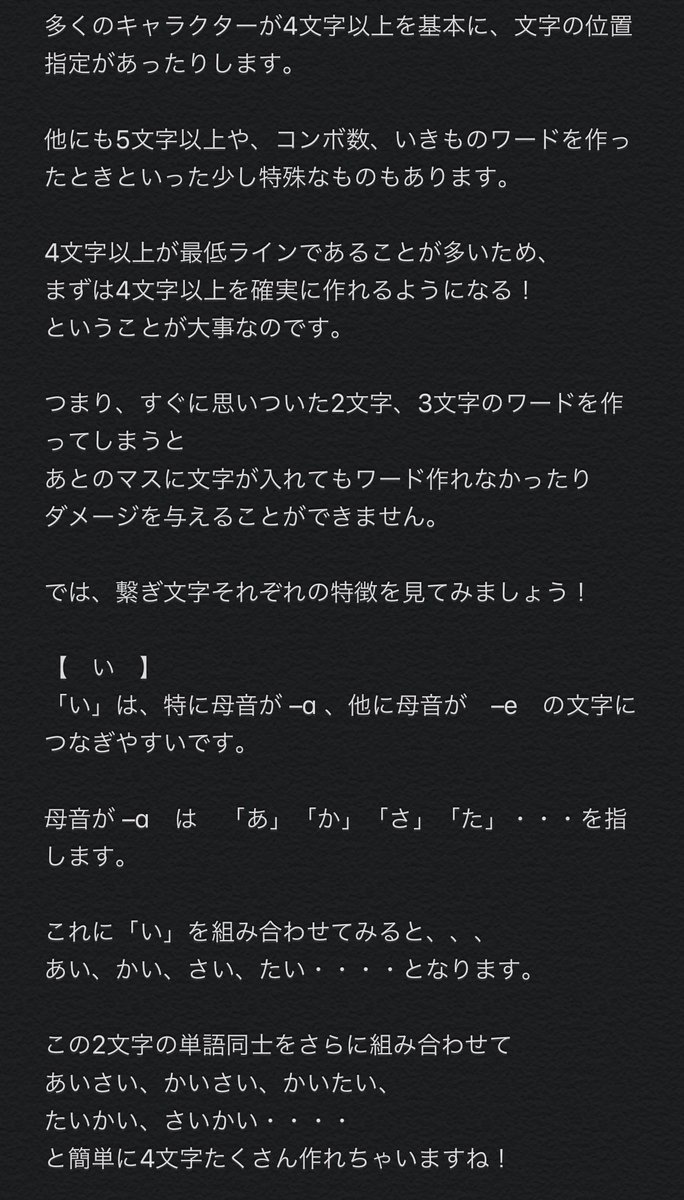 多くのキャラクターが4文字以上を基本に、文字の位置指定があったりします。

他にも5文字以上や、コンボ数、いきものワードを作ったときといった少し特殊なものもあります。

4文字以上が最低ラインであることが多いため、
まずは4文字以上を確実に作れるようになる！
ということが大事なのです。

つまり、すぐに思いついた2文字、3文字のワードを作ってしまうと
あとのマスに文字が入れてもワード作れなかったり
ダメージを与えることができません。

では、繋ぎ文字それぞれの特徴を見てみましょう！

【　い　】
「い」は、特に母音が –a 、他に母音が　–e　の文字につなぎやすいです。

母音が –a　は　「あ」「か」「さ」「た」・・・を指します。

これに「い」を組み合わせてみると、、、
あい、かい、さい、たい・・・・となります。

この2文字の単語同士をさらに組み合わせて
あいさい、かいさい、かいたい、
たいかい、さいかい・・・・
と簡単に4文字たくさん作れちゃいますね！